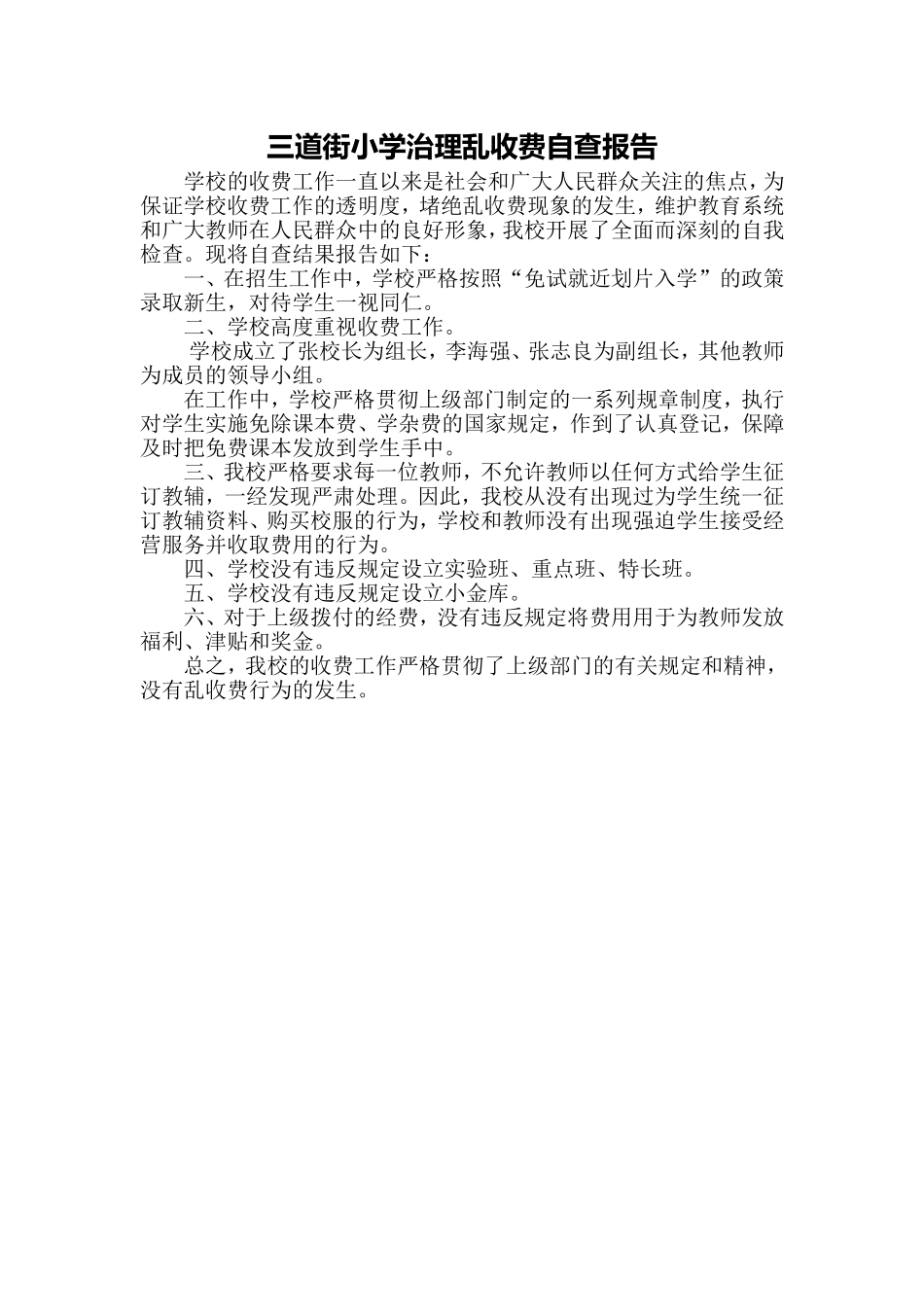 三道街小学治理乱收费自查报告

学校的收费工作一直以来是社会和广大人民群众关注的焦点，为保证学校收费工作的透明度，堵绝乱收费现象的发生，维护教育系统和广大教师在人民群众中的良好形象，我校开展了全面而深刻的自我检查。现将自查结果报告如下：

一、在招生工作中，学校严格按照“免试就近划片入学”的政策录取新生，对待学生一视同仁。

二、学校高度重视收费工作。

学校成立了张校长为组长，李海强、张志良为副组长，其他教师为成员的领导小组。

在工作中，学校严格贯彻上级部门制定的一系列规章制度，执行对学生实施免除课本费、学杂费的国家规定，作到了认真登记，保障及时把免费课本发放到学生手中。

三、我校严格要求每一位教师，不允许教师以任何方式给学生征订教辅，一经发现严肃处理。因此，我校从没有出现过为学生统一征订教辅资料、购买校服的行为，学校和教师没有出现强迫学生接受经营服务并收取费用的行为。

四、学校没有违反规定设立实验班、重点班、特长班。

五、学校没有违反规定设立小金库。

六、对于上级拨付的经费，没有违反规定将费用用于为教师发放福利、津贴和奖金。

总之，我校的收费工作严格贯彻了上级部门的有关规定和精神，没有乱收费行为的发生。